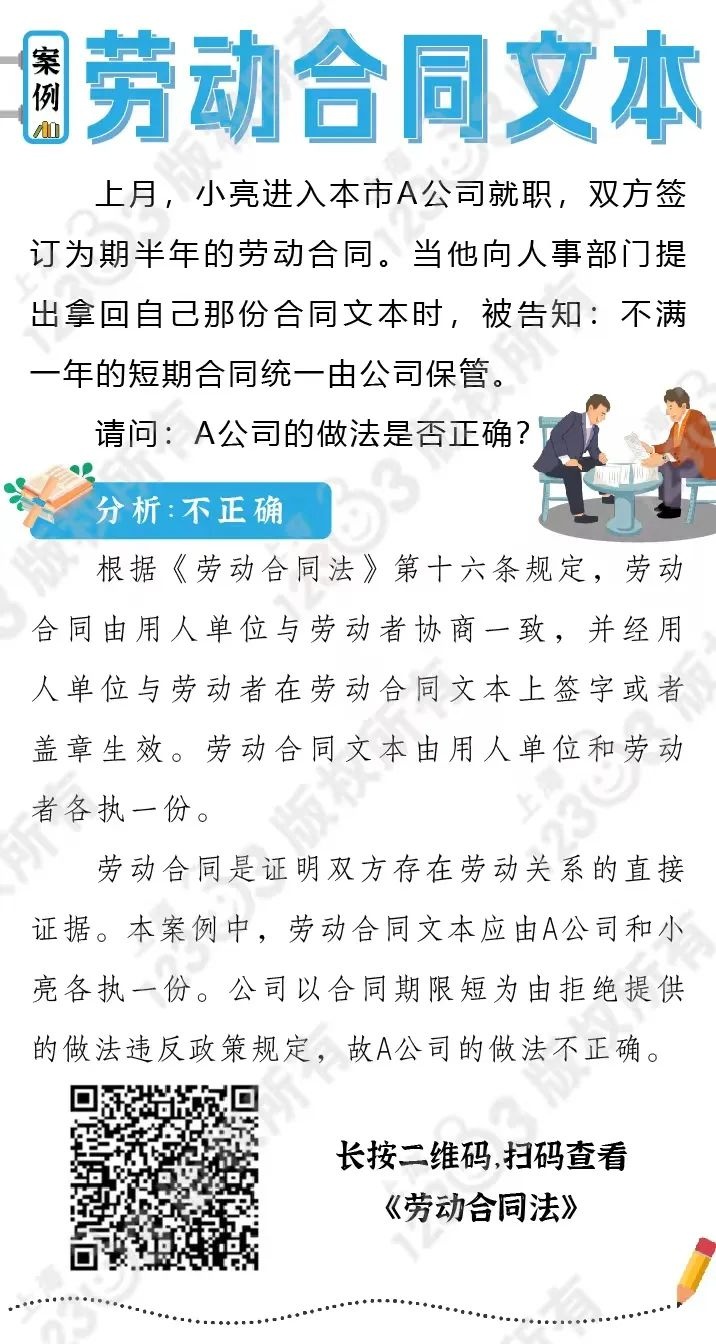 案例

劳动合同文本

上月，小亮进入本市A公司就职，双方签订为期半年的劳动合同。当他向人事部门提出拿回自己那份合同文本时，被告知：不满一年的短期合同统一由公司保管。

请问：A公司的做法是否正确？

分析：不正确

根据《劳动合同法》第十六条规定，劳动合同由用人单位与劳动者协商一致，并经用人单位与劳动者在劳动合同文本上签字或者盖章生效。劳动合同文本由用人单位和劳动者各执一份。

劳动合同是证明双方存在劳动关系的直接证据。本案例中，劳动合同文本应由A公司和小亮各执一份。公司以合同期限短为由拒绝提供的做法违反政策规定，故A公司的做法不正确。

长按二维码，扫码查看
《劳动合同法》

上海12333版权所有